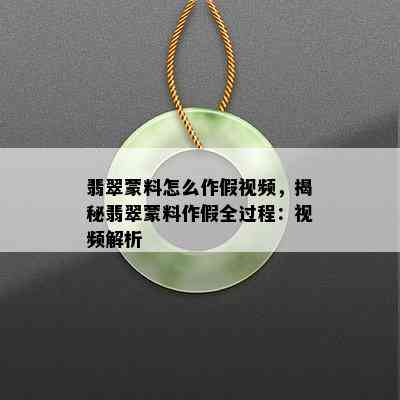 翡翠蒙料怎么作假视频，揭秘翡翠蒙料作假全过程：视频解析